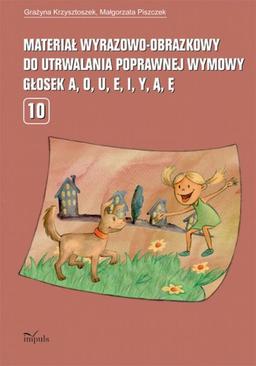 Grażyna Krzysztoszek, Małgorzata Piszczek

MATERIAŁ WYRAZOWO-OBRAZKOWY DO UTRWALANIA POPRAWNEJ WYMOWY GŁOSEK A, O, U, E, I, Y, Ą, Ę

10

impuls